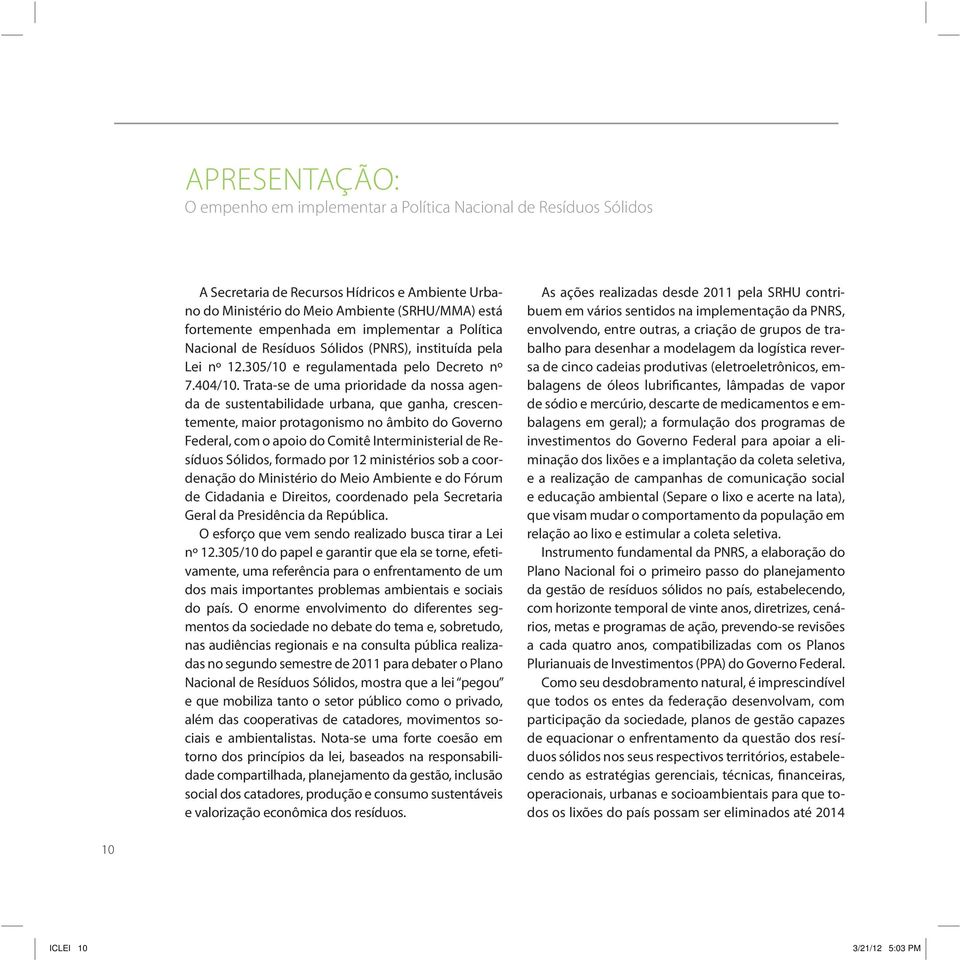 APRESENTAÇÃO:
O empenho em implementar a Política Nacional de Resíduos Sólidos

A Secretaria de Recursos Hídricos e Ambiente Urbano do Ministério do Meio Ambiente (SRHU/MMA) está fortemente empenhada em implementar a Política Nacional de Resíduos Sólidos (PNRS), instituída pela Lei nº 12.305/10 e regulamentada pelo Decreto nº 7.404/10. Trata-se de uma prioridade da nossa agenda de sustentabilidade urbana, que ganha, crescentemente, maior protagonismo no âmbito do Governo Federal, com o apoio do Comitê Interministerial de Resíduos Sólidos, formado por 12 ministérios sob a coordenação do Ministério do Meio Ambiente e do Fórum de Cidadania e Direitos, coordenado pela Secretaria Geral da Presidência da República.

O esforço que vem sendo realizado busca tirar a Lei nº 12.305/10 do papel e garantir que ela se torne, efetivamente, uma referência para o enfrentamento de um dos mais importantes problemas ambientais e sociais do país. O enorme envolvimento do diferentes segmentos da sociedade no debate do tema e, sobretudo, nas audiências regionais e na consulta pública realizadas no segundo semestre de 2011 para debater o Plano Nacional de Resíduos Sólidos, mostra que a lei "pegou" e que mobiliza tanto o setor público como o privado, além das cooperativas de catadores, movimentos sociais e ambientalistas. Nota-se uma forte coesão em torno dos princípios da lei, baseados na responsabilidade compartilhada, planejamento da gestão, inclusão social dos catadores, produção e consumo sustentáveis e valorização econômica dos resíduos.

As ações realizadas desde 2011 pela SRHU contribuem em vários sentidos na implementação da PNRS, envolvendo, entre outras, a criação de grupos de trabalho para desenhar a modelagem da logística reversa de cinco cadeias produtivas (eletroeletrônicos, embalagens de óleos lubrificantes, lâmpadas de vapor de sódio e mercúrio, descarte de medicamentos e embalagens em geral); a formulação dos programas de investimentos do Governo Federal para apoiar a eliminação dos lixões e a implantação da coleta seletiva, e a realização de campanhas de comunicação social e educação ambiental (Separe o lixo e acerte na lata), que visam mudar o comportamento da população em relação ao lixo e estimular a coleta seletiva.

Instrumento fundamental da PNRS, a elaboração do Plano Nacional foi o primeiro passo do planejamento da gestão de resíduos sólidos no país, estabelecendo, com horizonte temporal de vinte anos, diretrizes, cenários, metas e programas de ação, prevendo-se revisões a cada quatro anos, compatibilizadas com os Planos Plurianuais de Investimentos (PPA) do Governo Federal.

Como seu desdobramento natural, é imprescindível que todos os entes da federação desenvolvam, com participação da sociedade, planos de gestão capazes de equacionar o enfrentamento da questão dos resíduos sólidos nos seus respectivos territórios, estabelecendo as estratégias gerenciais, técnicas, financeiras, operacionais, urbanas e socioambientais para que todos os lixões do país possam ser eliminados até 2014

10

ICLEI 10 3/21/12 5:03 PM